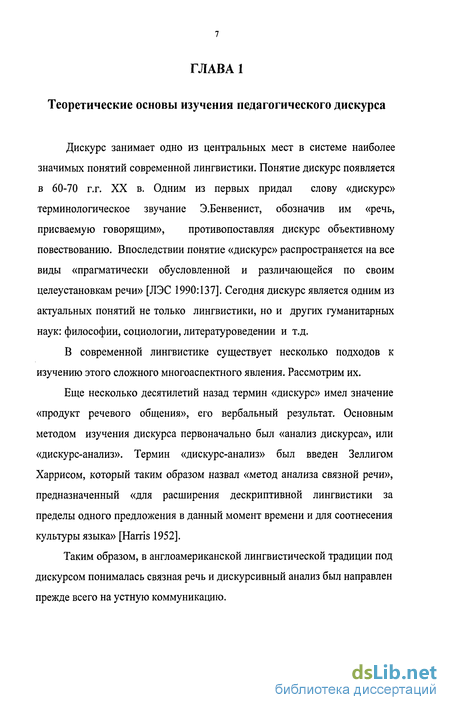 7

ГЛАВА 1

Теоретические основы изучения педагогического дискурса

Дискурс занимает одно из центральных мест в системе наиболее значимых понятий современной лингвистики. Понятие дискурс появляется в 60-70 г.г. XX в. Одним из первых придал слову «дискурс» терминологическое звучание Э.Бенвенист, обозначив им «речь, присваемую говорящим», противопоставляя дискурс объективному повествованию. Впоследствии понятие «дискурс» распространяется на все виды «прагматически обусловленной и различающейся по своим целеустановкам речи» [ЛЭС 1990:137]. Сегодня дискурс является одним из актуальных понятий не только лингвистики, но и других гуманитарных наук: философии, социологии, литературоведении и т.д.

В современной лингвистике существует несколько подходов к изучению этого сложного многоаспектного явления. Рассмотрим их.

Еще несколько десятилетий назад термин «дискурс» имел значение «продукт речевого общения», его вербальный результат. Основным методом изучения дискурса первоначально был «анализ дискурса», или «дискурс-анализ». Термин «дискурс-анализ» был введен Зеллигом Харрисом, который таким образом назвал «метод анализа связной речи», предназначенный «для расширения дескриптивной лингвистики за пределы одного предложения в данный момент времени и для соотнесения культуры языка» [Harris 1952].

Таким образом, в англоамериканской лингвистической традиции под дискурсом понималась связная речь и дискурсивный анализ был направлен прежде всего на устную коммуникацию.

dsLib.net
библиотека диссертаций